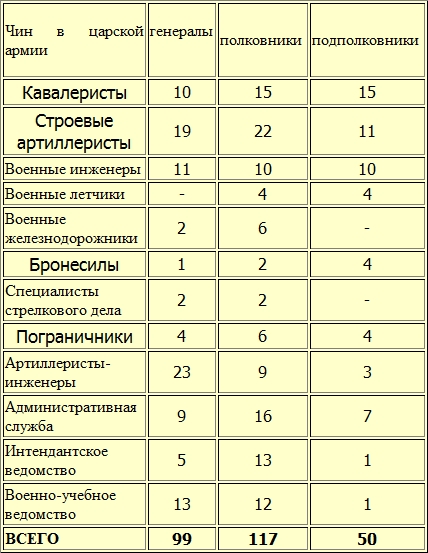 | Чин в царской армии | генералы | полковники | подполковники |
|---|---|---|---|
| Кавалеристы | 10 | 15 | 15 |
| Строевые артиллеристы | 19 | 22 | 11 |
| Военные инженеры | 11 | 10 | 10 |
| Военные летчики | - | 4 | 4 |
| Военные железнодорожники | 2 | 6 | - |
| Бронесилы | 1 | 2 | 4 |
| Специалисты стрелкового дела | 2 | 2 | - |
| Пограничники | 4 | 6 | 4 |
| Артиллеристы-инженеры | 23 | 9 | 3 |
| Административная служба | 9 | 16 | 7 |
| Интендантское ведомство | 5 | 13 | 1 |
| Военно-учебное ведомство | 13 | 12 | 1 |
| **ВСЕГО** | **99** | **117** | **50** |